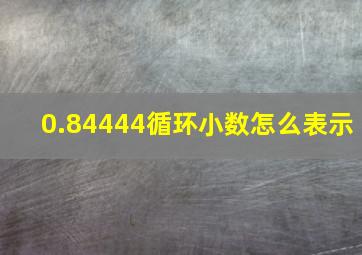 0.84444循环小数怎么表示